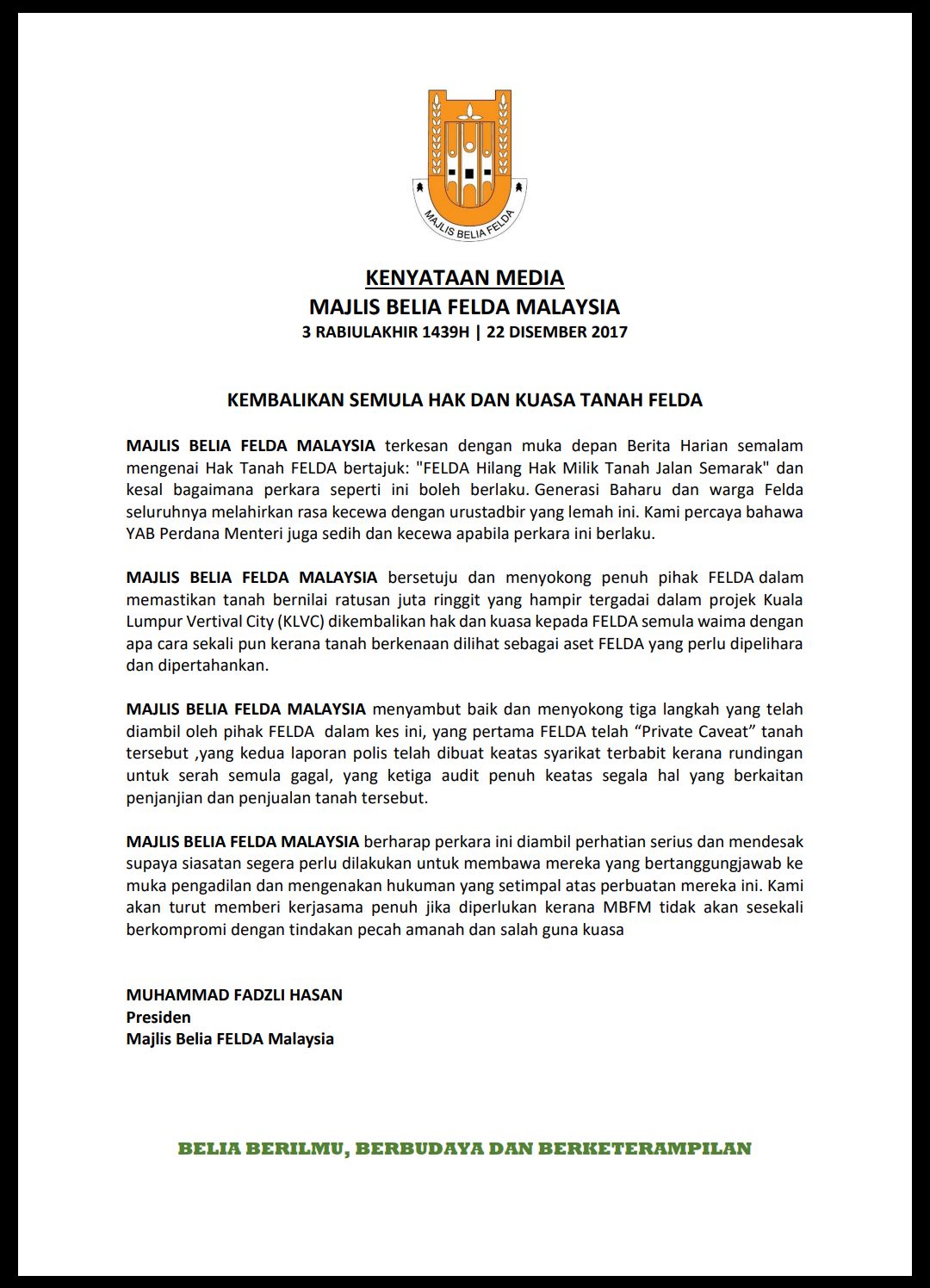 MAJLIS BELIA FELDA

KENYATAAN MEDIA
MAJLIS BELIA FELDA MALAYSIA
3 RABIULAKHIR 1439H | 22 DISEMBER 2017

KEMBALIKAN SEMULA HAK DAN KUASA TANAH FELDA

MAJLIS BELIA FELDA MALAYSIA terkesan dengan muka depan Berita Harian semalam mengenai Hak Tanah FELDA bertajuk: "FELDA Hilang Hak Milik Tanah Jalan Semarak" dan kesal bagaimana perkara seperti ini boleh berlaku. Generasi Baharu dan warga Felda seluruhnya melahirkan rasa kecewa dengan urustadbir yang lemah ini. Kami percaya bahawa YAB Perdana Menteri juga sedih dan kecewa apabila perkara ini berlaku.

MAJLIS BELIA FELDA MALAYSIA bersetuju dan menyokong penuh pihak FELDA dalam memastikan tanah bernilai ratusan juta ringgit yang hampir tergadai dalam projek Kuala Lumpur Vertival City (KLVC) dikembalikan hak dan kuasa kepada FELDA semula waima dengan apa cara sekali pun kerana tanah berkenaan dilihat sebagai aset FELDA yang perlu dipelihara dan dipertahankan.

MAJLIS BELIA FELDA MALAYSIA menyambut baik dan menyokong tiga langkah yang telah diambil oleh pihak FELDA dalam kes ini, yang pertama FELDA telah "Private Caveat" tanah tersebut ,yang kedua laporan polis telah dibuat keatas syarikat terbabit kerana rundingan untuk serah semula gagal, yang ketiga audit penuh keatas segala hal yang berkaitan penjanjian dan penjualan tanah tersebut.

MAJLIS BELIA FELDA MALAYSIA berharap perkara ini diambil perhatian serius dan mendesak supaya siasatan segera perlu dilakukan untuk membawa mereka yang bertanggungjawab ke muka pengadilan dan mengenakan hukuman yang setimpal atas perbuatan mereka ini. Kami akan turut memberi kerjasama penuh jika diperlukan kerana MBFM tidak akan sesekali berkompromi dengan tindakan pecah amanah dan salah guna kuasa

MUHAMMAD FADZLI HASAN
Presiden
Majlis Belia FELDA Malaysia

BELIA BERILMU, BERBUDAYA DAN BERKETERAMPILAN